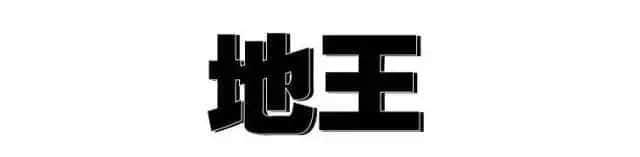 地王